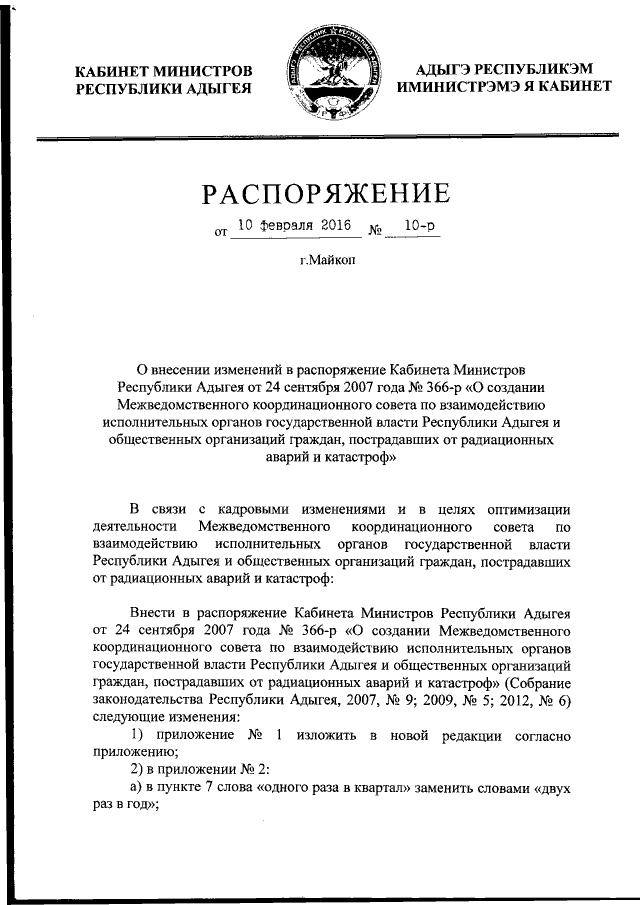 КАБИНЕТ МИНИСТРОВ
РЕСПУБЛИКИ АДЫГЕЯ

АДЫГЭ РЕСПУБЛИКЭМ
ИМИНИСТРЭМЭ Я КАБИНЕТ

РАСПОРЯЖЕНИЕ

от 10 февраля 2016 № 10-р

г.Майкоп

О внесении изменений в распоряжение Кабинета Министров Республики Адыгея от 24 сентября 2007 года № 366-р «О создании Межведомственного координационного совета по взаимодействию исполнительных органов государственной власти Республики Адыгея и общественных организаций граждан, пострадавших от радиационных аварий и катастроф»

В связи с кадровыми изменениями и в целях оптимизации деятельности Межведомственного координационного совета по взаимодействию исполнительных органов государственной власти Республики Адыгея и общественных организаций граждан, пострадавших от радиационных аварий и катастроф:

Внести в распоряжение Кабинета Министров Республики Адыгея от 24 сентября 2007 года № 366-р «О создании Межведомственного координационного совета по взаимодействию исполнительных органов государственной власти Республики Адыгея и общественных организаций граждан, пострадавших от радиационных аварий и катастроф» (Собрание законодательства Республики Адыгея, 2007, № 9; 2009, № 5; 2012, № 6) следующие изменения:

1) приложение № 1 изложить в новой редакции согласно приложению;

2) в приложении № 2:

а) в пункте 7 слова «одного раза в квартал» заменить словами «двух раз в год»;